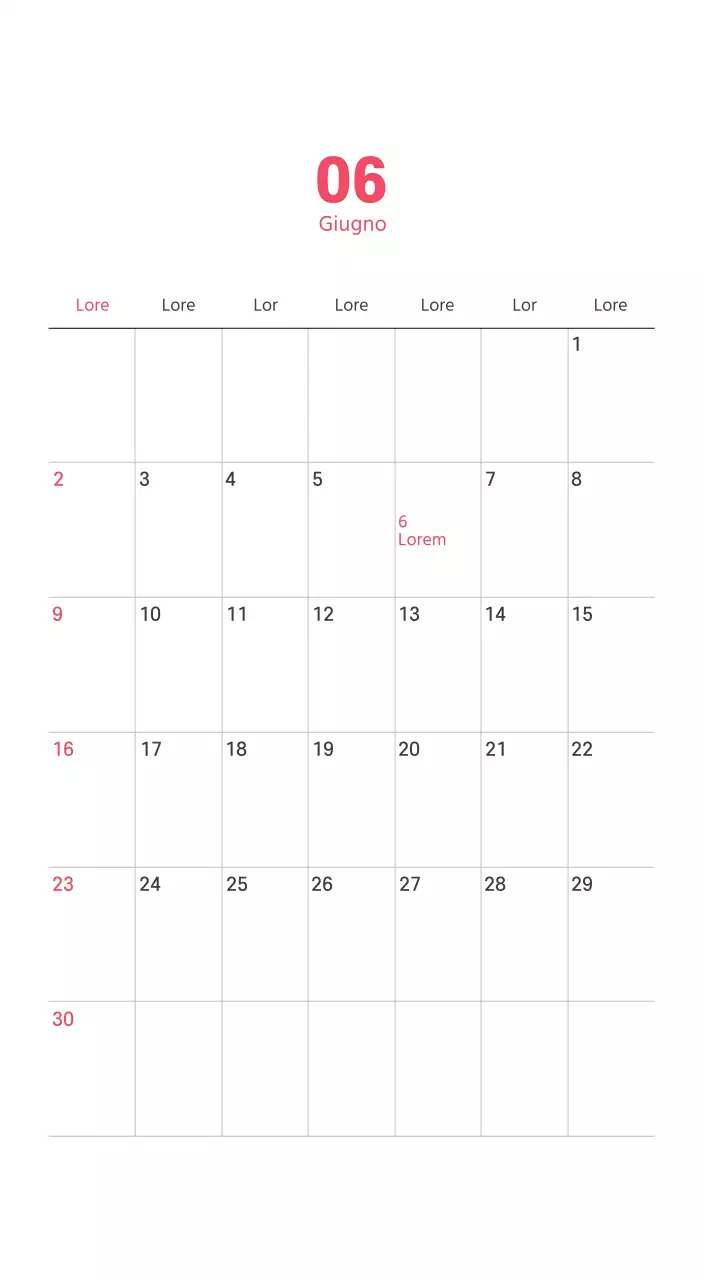 06
Giugno

| Lore | Lore | Lor | Lore | Lore | Lor | Lore |
|---|---|---|---|---|---|---|
| | | | | | | 1 |
| 2 | 3 | 4 | 5 | 6 Lorem | 7 | 8 |
| 9 | 10 | 11 | 12 | 13 | 14 | 15 |
| 16 | 17 | 18 | 19 | 20 | 21 | 22 |
| 23 | 24 | 25 | 26 | 27 | 28 | 29 |
| 30 | | | | | | |